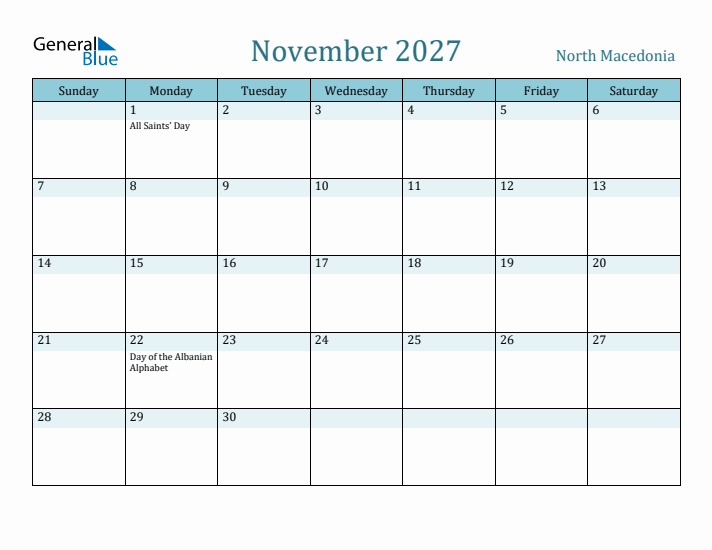 General Blue

November 2027

North Macedonia

| Sunday | Monday | Tuesday | Wednesday | Thursday | Friday | Saturday |
|---|---|---|---|---|---|---|
| | 1 All Saints' Day | 2 | 3 | 4 | 5 | 6 |
| 7 | 8 | 9 | 10 | 11 | 12 | 13 |
| 14 | 15 | 16 | 17 | 18 | 19 | 20 |
| 21 | 22 Day of the Albanian Alphabet | 23 | 24 | 25 | 26 | 27 |
| 28 | 29 | 30 | | | | |